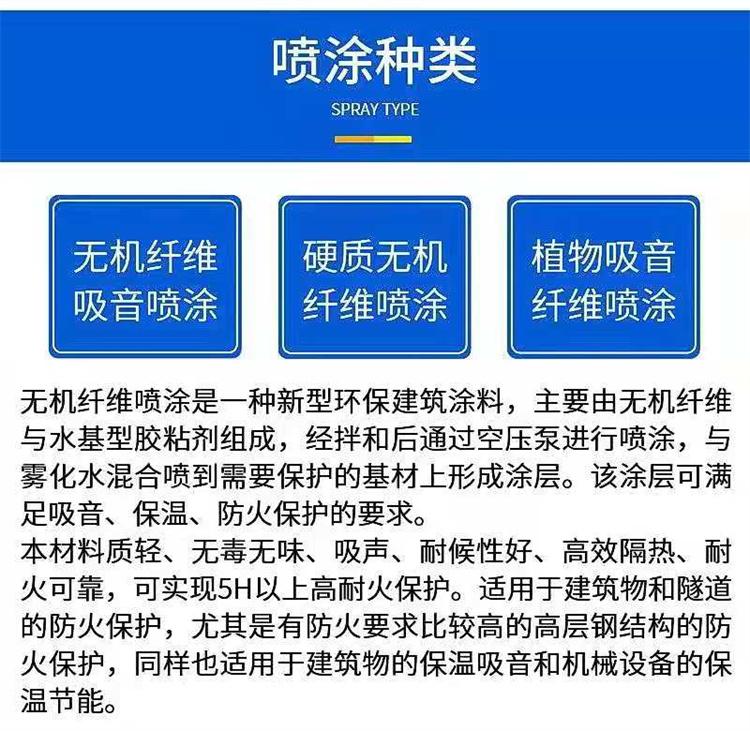 喷涂种类

SPRAY TYPE

无机纤维吸音喷涂

硬质无机纤维喷涂

植物吸音纤维喷涂

无机纤维喷涂是一种新型环保建筑涂料，主要由无机纤维与水基型胶粘剂组成，经拌和后通过空压泵进行喷涂，与雾化水混合喷到需要保护的基材上形成涂层。该涂层可满足吸音、保温、防火保护的要求。
本材料质轻、无毒无味、吸声、耐候性好、高效隔热、耐火可靠，可实现5H以上高耐火保护。适用于建筑物和隧道的防火保护，尤其是有防火要求比较高的高层钢结构的防火保护，同样也适用于建筑物的保温吸音和机械设备的保温节能。